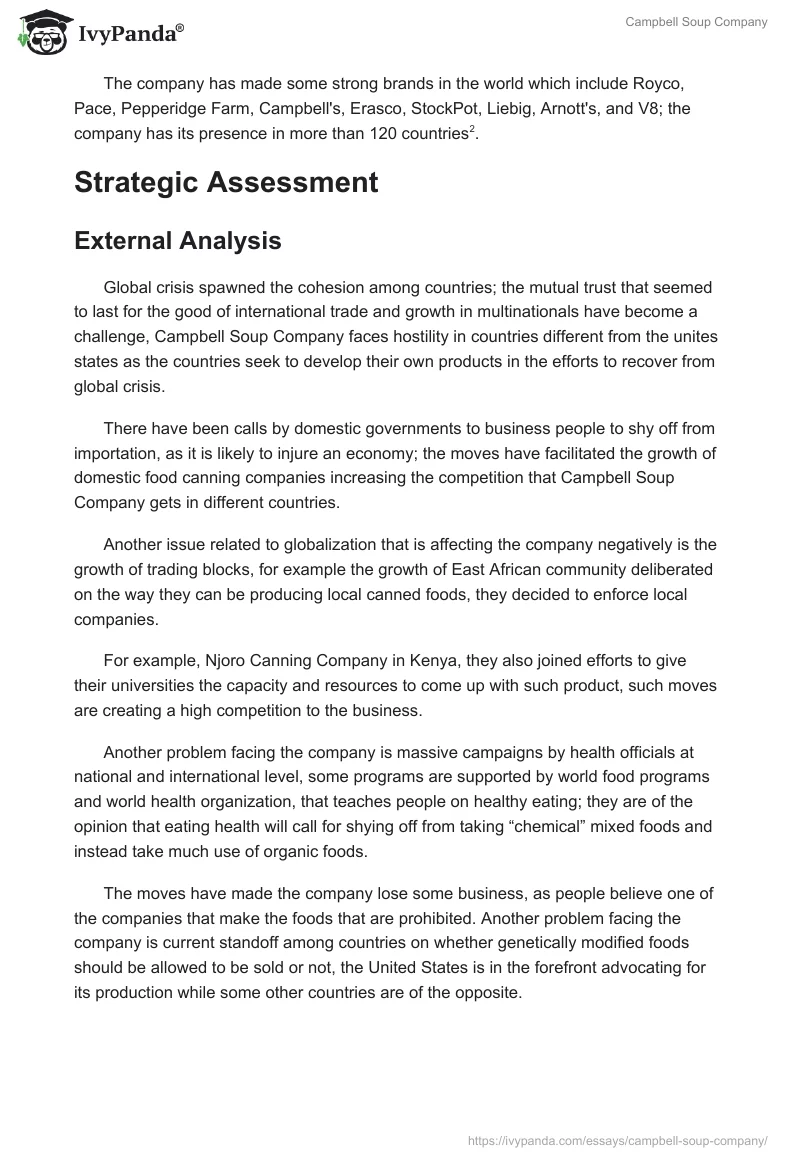 IvyPanda®

Campbell Soup Company

The company has made some strong brands in the world which include Royco, Pace, Pepperidge Farm, Campbell's, Erasco, StockPot, Liebig, Arnott's, and V8; the company has its presence in more than 120 countries$^2$.

Strategic Assessment

External Analysis

Global crisis spawned the cohesion among countries; the mutual trust that seemed to last for the good of international trade and growth in multinationals have become a challenge, Campbell Soup Company faces hostility in countries different from the unites states as the countries seek to develop their own products in the efforts to recover from global crisis.

There have been calls by domestic governments to business people to shy off from importation, as it is likely to injure an economy; the moves have facilitated the growth of domestic food canning companies increasing the competition that Campbell Soup Company gets in different countries.

Another issue related to globalization that is affecting the company negatively is the growth of trading blocks, for example the growth of East African community deliberated on the way they can be producing local canned foods, they decided to enforce local companies.

For example, Njoro Canning Company in Kenya, they also joined efforts to give their universities the capacity and resources to come up with such product, such moves are creating a high competition to the business.

Another problem facing the company is massive campaigns by health officials at national and international level, some programs are supported by world food programs and world health organization, that teaches people on healthy eating; they are of the opinion that eating health will call for shying off from taking “chemical” mixed foods and instead take much use of organic foods.

The moves have made the company lose some business, as people believe one of the companies that make the foods that are prohibited. Another problem facing the company is current standoff among countries on whether genetically modified foods should be allowed to be sold or not, the United States is in the forefront advocating for its production while some other countries are of the opposite.

https://ivypanda.com/essays/campbell-soup-company/